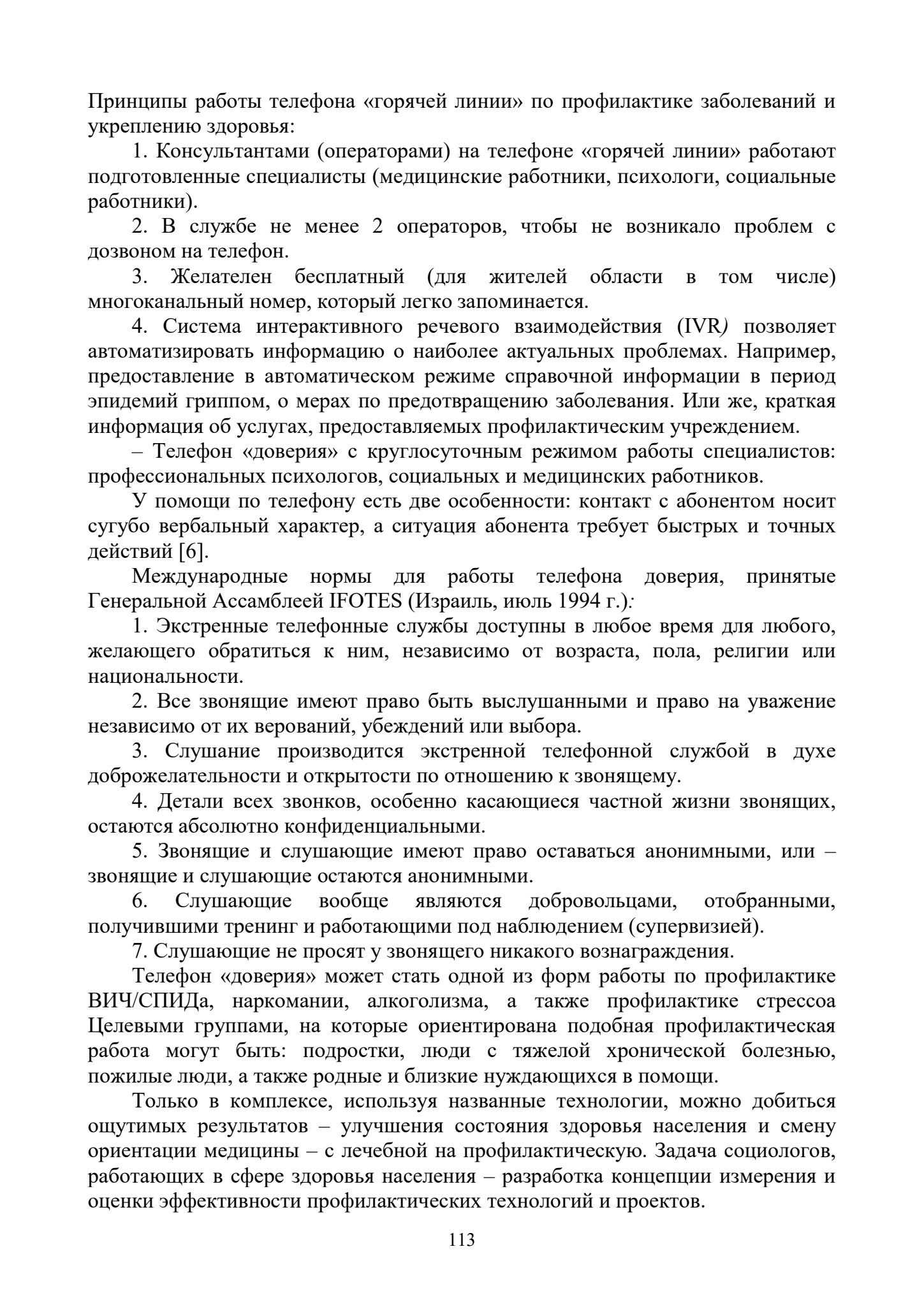 Принципы работы телефона «горячей линии» по профилактике заболеваний и укреплению здоровья:

1. Консультантами (операторами) на телефоне «горячей линии» работают подготовленные специалисты (медицинские работники, психологи, социальные работники).

2. В службе не менее 2 операторов, чтобы не возникало проблем с дозвоном на телефон.

3. Желателен бесплатный (для жителей области в том числе) многоканальный номер, который легко запоминается.

4. Система интерактивного речевого взаимодействия (IVR) позволяет автоматизировать информацию о наиболее актуальных проблемах. Например, предоставление в автоматическом режиме справочной информации в период эпидемий гриппом, о мерах по предотвращению заболевания. Или же, краткая информация об услугах, предоставляемых профилактическим учреждением.

– Телефон «доверия» с круглосуточным режимом работы специалистов: профессиональных психологов, социальных и медицинских работников.

У помощи по телефону есть две особенности: контакт с абонентом носит сугубо вербальный характер, а ситуация абонента требует быстрых и точных действий [6].

Международные нормы для работы телефона доверия, принятые Генеральной Ассамблеей IFOTES (Израиль, июль 1994 г.):

1. Экстренные телефонные службы доступны в любое время для любого, желающего обратиться к ним, независимо от возраста, пола, религии или национальности.

2. Все звонящие имеют право быть выслушанными и право на уважение независимо от их верований, убеждений или выбора.

3. Слушание производится экстренной телефонной службой в духе доброжелательности и открытости по отношению к звонящему.

4. Детали всех звонков, особенно касающиеся частной жизни звонящих, остаются абсолютно конфиденциальными.

5. Звонящие и слушающие имеют право оставаться анонимными, или – звонящие и слушающие остаются анонимными.

6. Слушающие вообще являются добровольцами, отобранными, получившими тренинг и работающими под наблюдением (супервизией).

7. Слушающие не просят у звонящего никакого вознаграждения.

Телефон «доверия» может стать одной из форм работы по профилактике ВИЧ/СПИДа, наркомании, алкоголизма, а также профилактике стрессоа Целевыми группами, на которые ориентирована подобная профилактическая работа могут быть: подростки, люди с тяжелой хронической болезнью, пожилые люди, а также родные и близкие нуждающихся в помощи.

Только в комплексе, используя названные технологии, можно добиться ощутимых результатов – улучшения состояния здоровья населения и смену ориентации медицины – с лечебной на профилактическую. Задача социологов, работающих в сфере здоровья населения – разработка концепции измерения и оценки эффективности профилактических технологий и проектов.

113